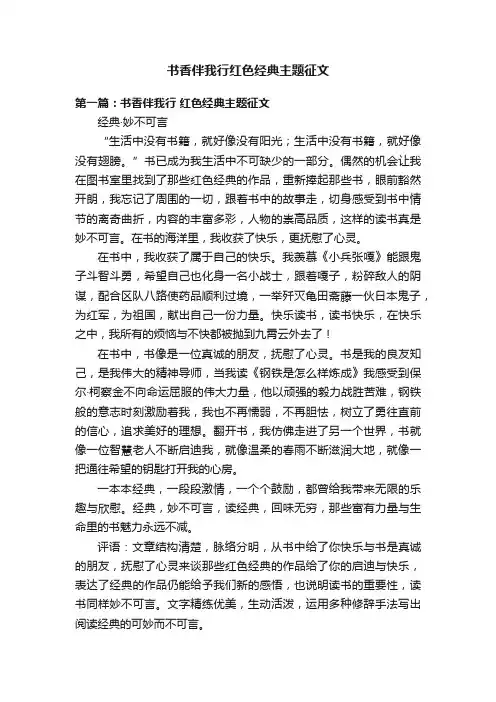 书香伴我行红色经典主题征文

第一篇：书香伴我行 红色经典主题征文

经典·妙不可言

“生活中没有书籍，就好像没有阳光；生活中没有书籍，就好像没有翅膀。”书已成为我生活中不可缺少的一部分。偶然的机会让我在图书室里找到了那些红色经典的作品，重新捧起那些书，眼前豁然开朗，我忘记了周围的一切，跟着书中的故事走，切身感受到书中情节的离奇曲折，内容的丰富多彩，人物的崇高品质，这样的读书真是妙不可言。在书的海洋里，我收获了快乐，更抚慰了心灵。

在书中，我收获了属于自己的快乐。我羡慕《小兵张嘎》能跟鬼子斗智斗勇，希望自己也化身一名小战士，跟着嘎子，粉碎敌人的阴谋，配合区队八路使药品顺利过境，一举歼灭龟田斋藤一伙日本鬼子，为红军，为祖国，献出自己一份力量。快乐读书，读书快乐，在快乐之中，我所有的烦恼与不快都被抛到九霄云外去了！

在书中，书像是一位真诚的朋友，抚慰了心灵。书是我的良友知己，是我伟大的精神导师，当我读《钢铁是怎么样炼成》我感受到保尔·柯察金不向命运屈服的伟大力量，他以顽强的毅力战胜苦难，钢铁般的意志时刻激励着我，我也不再懦弱，不再胆怯，树立了勇往直前的信心，追求美好的理想。翻开书，我仿佛走进了另一个世界，书就像一位智慧老人不断启迪我，就像温柔的春雨不断滋润大地，就像一把通往希望的钥匙打开我的心房。

一本本经典，一段段激情，一个个鼓励，都曾给我带来无限的乐趣与欣慰。经典，妙不可言，读经典，回味无穷，那些富有力量与生命里的书魅力永远不减。

评语：文章结构清楚，脉络分明，从书中给了你快乐与书是真诚的朋友，抚慰了心灵来谈那些红色经典的作品给了你的启迪与快乐，表达了经典的作品仍能给予我们新的感悟，也说明读书的重要性，读书同样妙不可言。文字精练优美，生动活泼，运用多种修辞手法写出阅读经典的可妙而不可言。